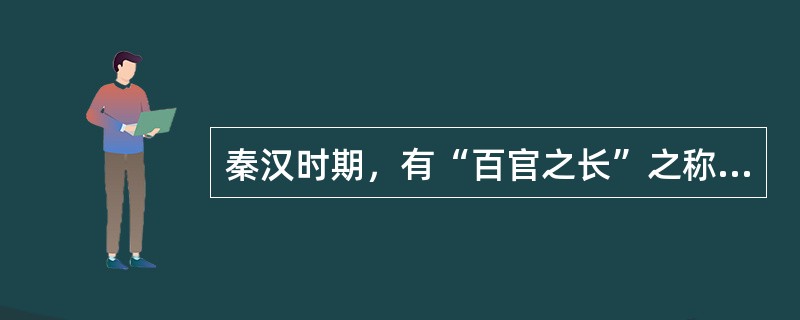 秦汉时期，有“百官之长”之称...